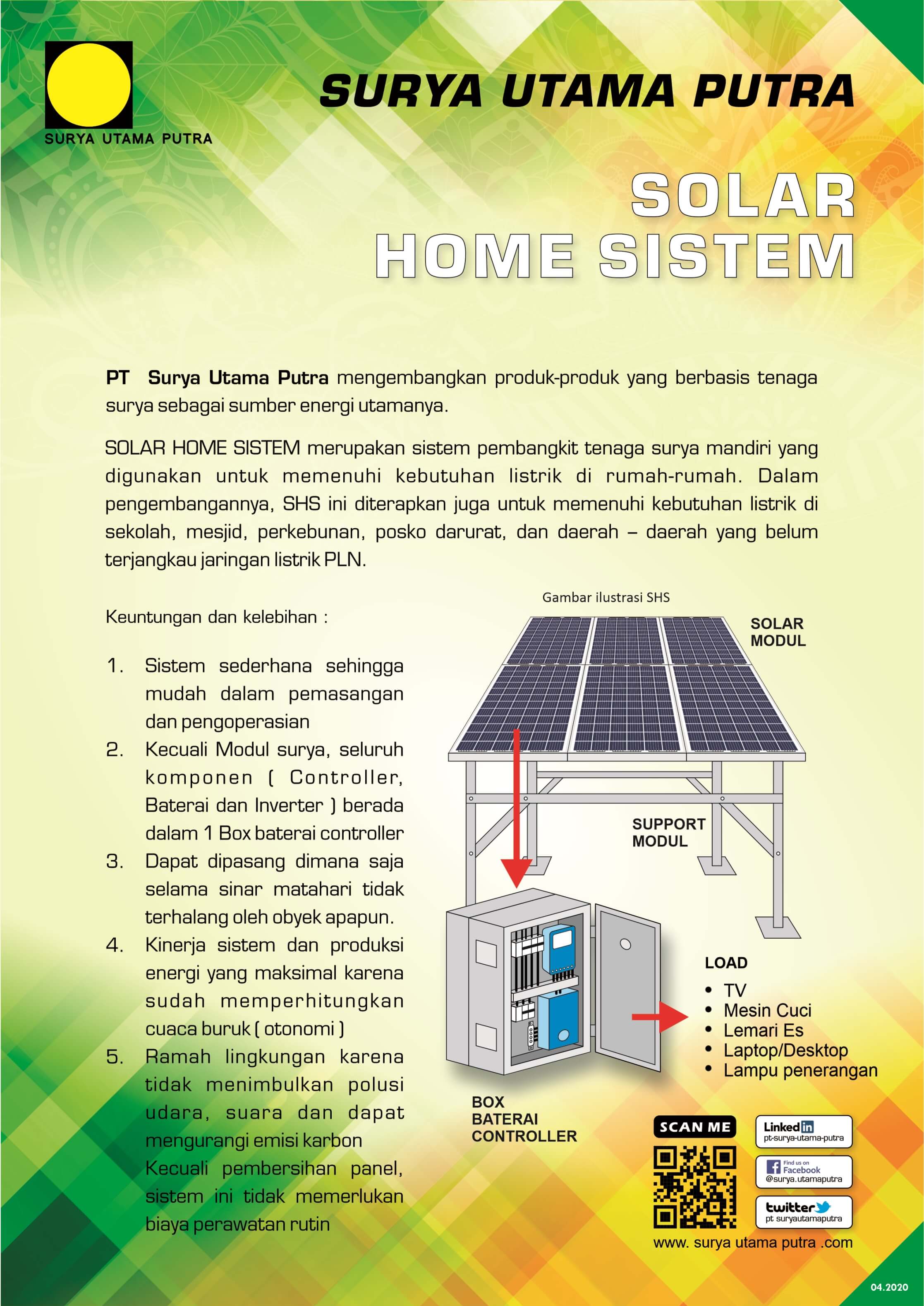 SURYA UTAMA PUTRA

SURYA UTAMA PUTRA

SOLAR HOME SISTEM

PT Surya Utama Putra mengembangkan produk-produk yang berbasis tenaga surya sebagai sumber energi utamanya.

SOLAR HOME SISTEM merupakan sistem pembangkit tenaga surya mandiri yang digunakan untuk memenuhi kebutuhan listrik di rumah-rumah. Dalam pengembangannya, SHS ini diterapkan juga untuk memenuhi kebutuhan listrik di sekolah, mesjid, perkebunan, posko darurat, dan daerah – daerah yang belum terjangkau jaringan listrik PLN.

Keuntungan dan kelebihan :

1. Sistem sederhana sehingga mudah dalam pemasangan dan pengoperasian
2. Kecuali Modul surya, seluruh komponen ( Controller, Baterai dan Inverter ) berada dalam 1 Box baterai controller
3. Dapat dipasang dimana saja selama sinar matahari tidak terhalang oleh obyek apapun.
4. Kinerja sistem dan produksi energi yang maksimal karena sudah memperhitungkan cuaca buruk ( otonomi )
5. Ramah lingkungan karena tidak menimbulkan polusi udara, suara dan dapat mengurangi emisi karbon Kecuali pembersihan panel, sistem ini tidak memerlukan biaya perawatan rutin

Gambar ilustrasi SHS

SOLAR MODUL

SUPPORT MODUL

BOX BATERAI CONTROLLER

LOAD
• TV
• Mesin Cuci
• Lemari Es
• Laptop/Desktop
• Lampu penerangan

SCAN ME

Linked in
pt-surya-utama-putra

Find us on Facebook
@surya.utamaputra

twitter
pt suryautamaputra

www. surya utama putra .com

04.2020